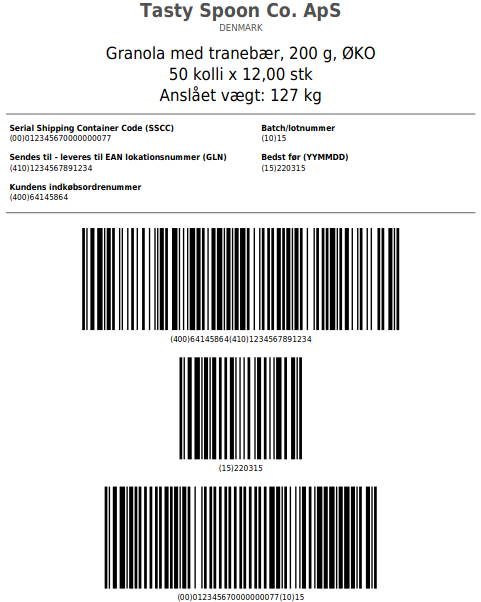 Tasty Spoon Co. ApS
DENMARK

Granola med tranebær, 200 g, ØKO
50 kolli x 12,00 stk
Anslået vægt: 127 kg

Serial Shipping Container Code (SSCC)
(00)012345670000000077

Sendes til - leveres til EAN lokationsnummer (GLN)
(410)1234567891234

Kundens indkøbsordrenummer
(400)64145864

Batch/lotnummer
(10)15

Bedst før (YYMMDD)
(15)220315

(400)64145864(410)1234567891234

(15)220315

(00)012345670000000077(10)15